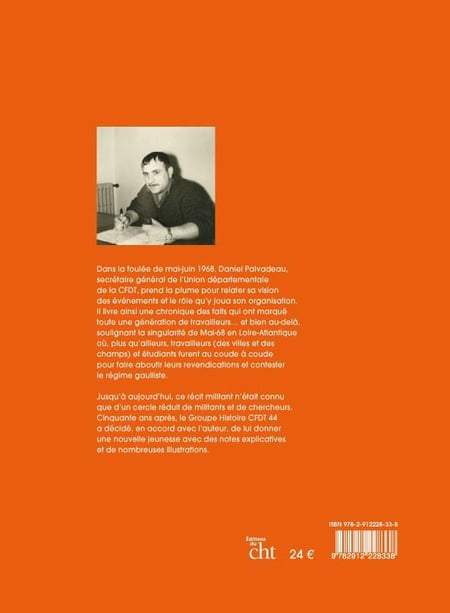 Dans la foulée de mai-juin 1968, Daniel Palvadeau, secrétaire général de l'Union départementale de la CFDT, prend la plume pour relater sa vision des événements et le rôle qu'y joua son organisation. Il livre ainsi une chronique des faits qui ont marqué toute une génération de travailleurs… et bien au-delà, soulignant la singularité de Mai-68 en Loire-Atlantique où, plus qu'ailleurs, travailleurs (des villes et des champs) et étudiants furent au coude à coude pour faire aboutir leurs revendications et contester le régime gaulliste.

Jusqu'à aujourd'hui, ce récit militant n'était connu que d'un cercle réduit de militants et de chercheurs. Cinquante ans après, le Groupe Histoire CFDT 44 a décidé, en accord avec l'auteur, de lui donner une nouvelle jeunesse avec des notes explicatives et de nombreuses illustrations.

Éditions du cht

24 €

ISBN 978-2-912228-33-8

9 782912 228338